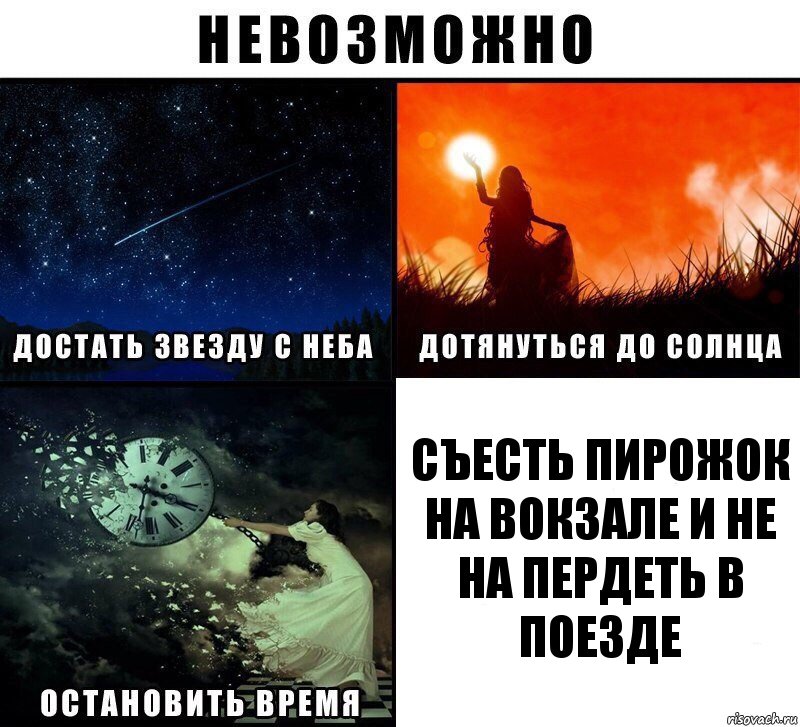 НЕВОЗМОЖНО

ДОСТАТЬ ЗВЕЗДУ С НЕБА

ДОТЯНУТЬСЯ ДО СОЛНЦА

ОСТАНОВИТЬ ВРЕМЯ

СЪЕСТЬ ПИРОЖОК НА ВОКЗАЛЕ И НЕ НА ПЕРДЕТЬ В ПОЕЗДЕ

risovach.ru